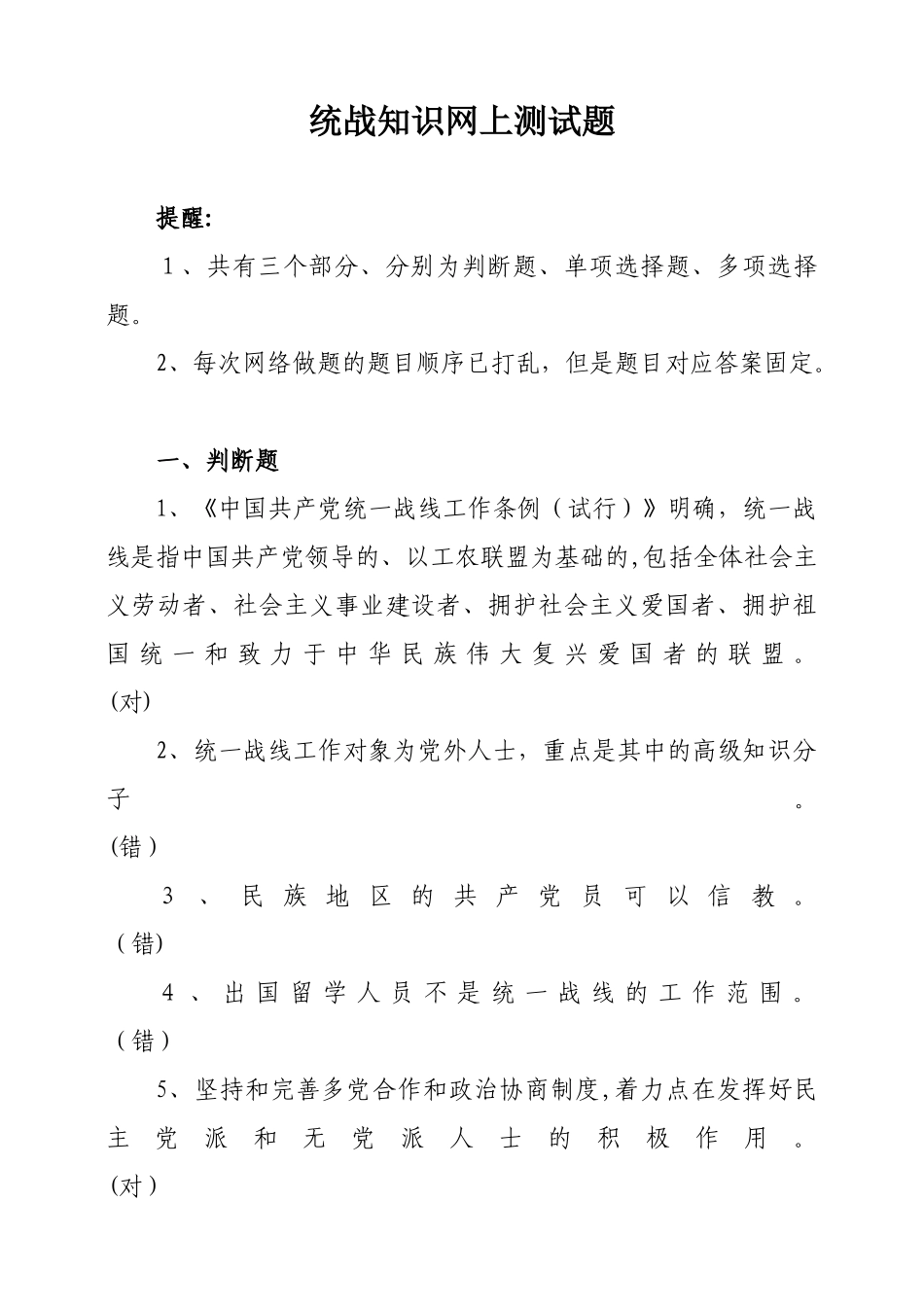 统战知识网上测试题

提醒:

1、共有三个部分、分别为判断题、单项选择题、多项选择题。

2、每次网络做题的题目顺序已打乱，但是题目对应答案固定。

一、判断题

1、《中国共产党统一战线工作条例（试行）》明确，统一战线是指中国共产党领导的、以工农联盟为基础的,包括全体社会主义劳动者、社会主义事业建设者、拥护社会主义爱国者、拥护祖国统一和致力于中华民族伟大复兴爱国者的联盟。(对)

2、统一战线工作对象为党外人士，重点是其中的高级知识分子。(错)

3、民族地区的共产党员可以信教。(错)

4、出国留学人员不是统一战线的工作范围。(错)

5、坚持和完善多党合作和政治协商制度,着力点在发挥好民主党派和无党派人士的积极作用。(对)